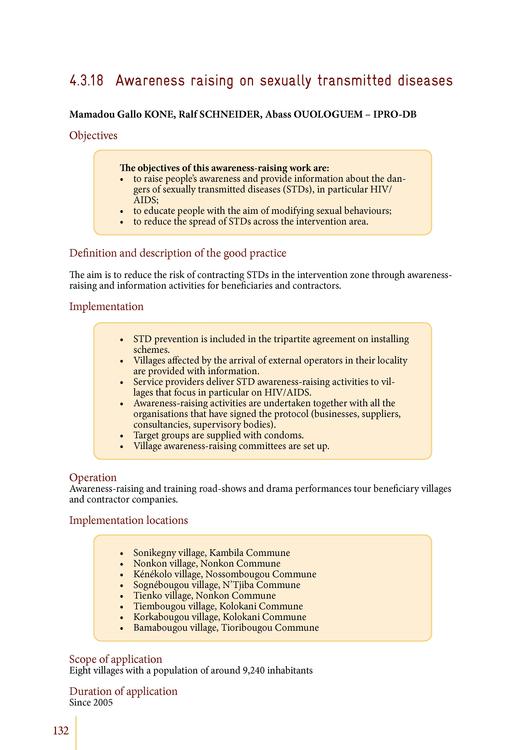 4.3.18 Awareness raising on sexually transmitted diseases

Mamadou Gallo KONE, Ralf SCHNEIDER, Abass OUOLOGUEM – IPRO-DB

Objectives

The objectives of this awareness-raising work are:
• to raise people's awareness and provide information about the dangers of sexually transmitted diseases (STDs), in particular HIV/AIDS;
• to educate people with the aim of modifying sexual behaviours;
• to reduce the spread of STDs across the intervention area.

Definition and description of the good practice

The aim is to reduce the risk of contracting STDs in the intervention zone through awareness-raising and information activities for beneficiaries and contractors.

Implementation

• STD prevention is included in the tripartite agreement on installing schemes.
• Villages affected by the arrival of external operators in their locality are provided with information.
• Service providers deliver STD awareness-raising activities to villages that focus in particular on HIV/AIDS.
• Awareness-raising activities are undertaken together with all the organisations that have signed the protocol (businesses, suppliers, consultancies, supervisory bodies).
• Target groups are supplied with condoms.
• Village awareness-raising committees are set up.

Operation
Awareness-raising and training road-shows and drama performances tour beneficiary villages and contractor companies.

Implementation locations

• Sonikegny village, Kambila Commune
• Nonkon village, Nonkon Commune
• Kénékolo village, Nossombougou Commune
• Sognébougou village, N'Tjiba Commune
• Tienko village, Nonkon Commune
• Tiembougou village, Kolokani Commune
• Korkabougou village, Kolokani Commune
• Bamabougou village, Tioribougou Commune

Scope of application
Eight villages with a population of around 9,240 inhabitants

Duration of application
Since 2005

132